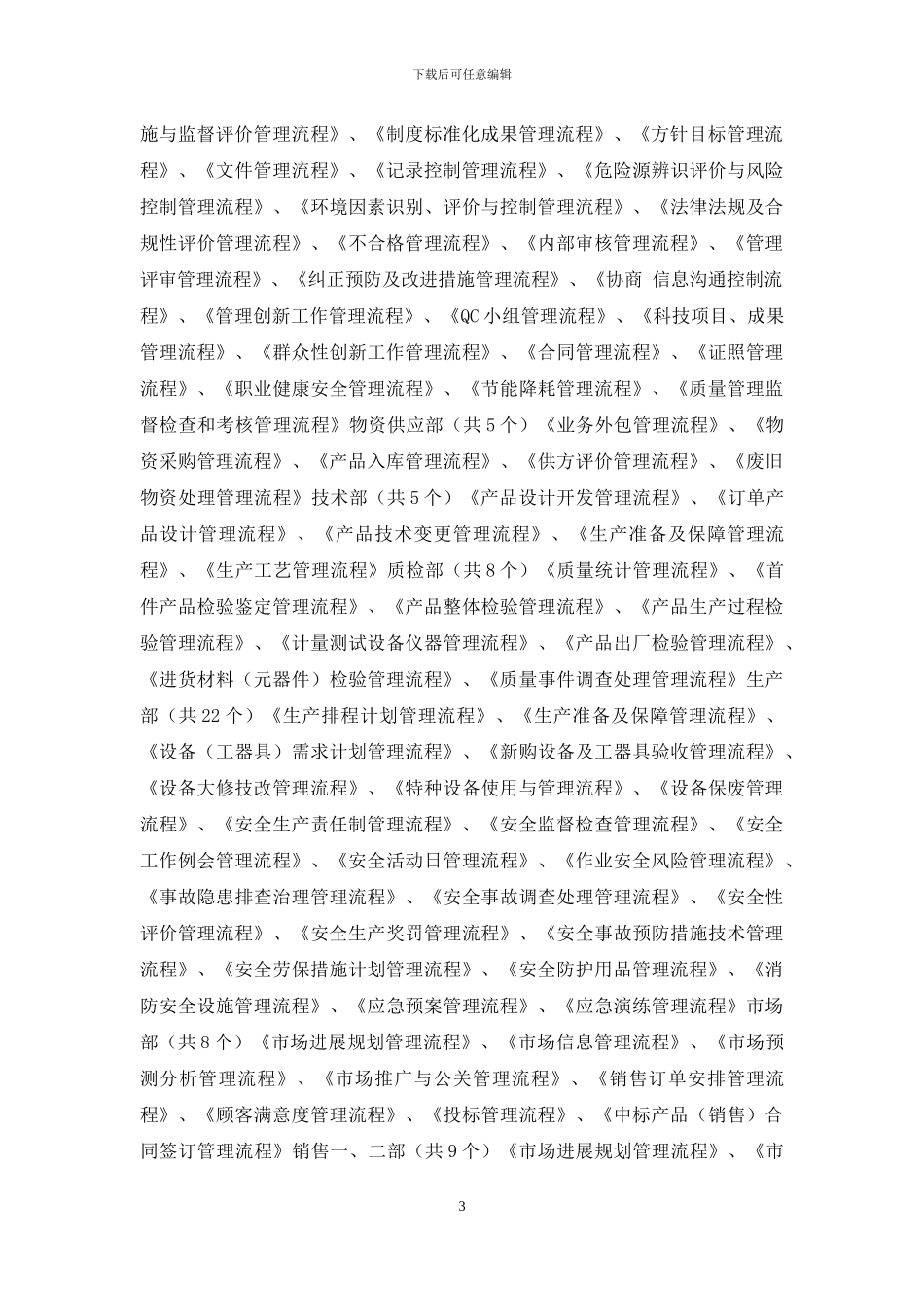 下载后可任意编辑

施与监督评价管理流程》、《制度标准化成果管理流程》、《方针目标管理流程》、《文件管理流程》、《记录控制管理流程》、《危险源辨识评价与风险控制管理流程》、《环境因素识别、评价与控制管理流程》、《法律法规及合规性评价管理流程》、《不合格管理流程》、《内部审核管理流程》、《管理评审管理流程》、《纠正预防及改进措施管理流程》、《协商 信息沟通控制流程》、《管理创新工作管理流程》、《QC小组管理流程》、《科技项目、成果管理流程》、《群众性创新工作管理流程》、《合同管理流程》、《证照管理流程》、《职业健康安全管理流程》、《节能降耗管理流程》、《质量管理监督检查和考核管理流程》物资供应部（共5个）《业务外包管理流程》、《物资采购管理流程》、《产品入库管理流程》、《供方评价管理流程》、《废旧物资处理管理流程》技术部（共5个）《产品设计开发管理流程》、《订单产品设计管理流程》、《产品技术变更管理流程》、《生产准备及保障管理流程》、《生产工艺管理流程》质检部（共8个）《质量统计管理流程》、《首件产品检验鉴定管理流程》、《产品整体检验管理流程》、《产品生产过程检验管理流程》、《计量测试设备仪器管理流程》、《产品出厂检验管理流程》、《进货材料（元器件）检验管理流程》、《质量事件调查处理管理流程》生产部（共22个）《生产排程计划管理流程》、《生产准备及保障管理流程》、《设备（工器具）需求计划管理流程》、《新购设备及工器具验收管理流程》、《设备大修技改管理流程》、《特种设备使用与管理流程》、《设备保废管理流程》、《安全生产责任制管理流程》、《安全监督检查管理流程》、《安全工作例会管理流程》、《安全活动日管理流程》、《作业安全风险管理流程》、《事故隐患排查治理管理流程》、《安全事故调查处理管理流程》、《安全性评价管理流程》、《安全生产奖罚管理流程》、《安全事故预防措施技术管理流程》、《安全劳保措施计划管理流程》、《安全防护用品管理流程》、《消防安全设施管理流程》、《应急预案管理流程》、《应急演练管理流程》市场部（共8个）《市场进展规划管理流程》、《市场信息管理流程》、《市场预测分析管理流程》、《市场推广与公关管理流程》、《销售订单安排管理流程》、《顾客满意度管理流程》、《投标管理流程》、《中标产品（销售）合同签订管理流程》销售一、二部（共9个）《市场进展规划管理流程》、《市

3